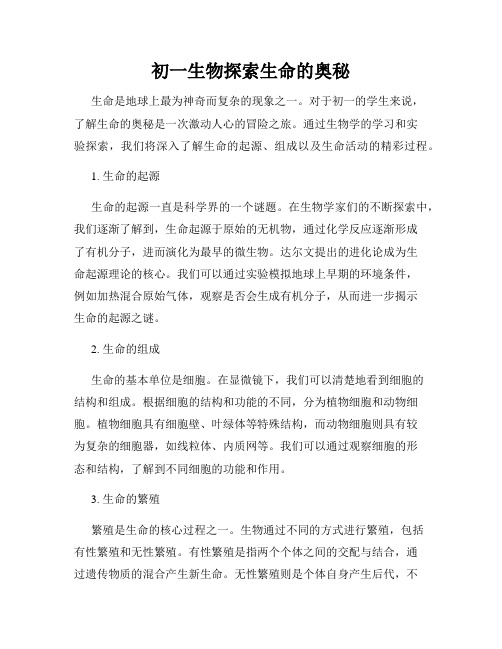 初一生物探索生命的奥秘

生命是地球上最为神奇而复杂的现象之一。对于初一的学生来说，了解生命的奥秘是一次激动人心的冒险之旅。通过生物学的学习和实验探索，我们将深入了解生命的起源、组成以及生命活动的精彩过程。

1. 生命的起源

生命的起源一直是科学界的一个谜题。在生物学家们的不断探索中，我们逐渐了解到，生命起源于原始的无机物，通过化学反应逐渐形成了有机分子，进而演化为最早的微生物。达尔文提出的进化论成为生命起源理论的核心。我们可以通过实验模拟地球上早期的环境条件，例如加热混合原始气体，观察是否会生成有机分子，从而进一步揭示生命的起源之谜。

2. 生命的组成

生命的基本单位是细胞。在显微镜下，我们可以清楚地看到细胞的结构和组成。根据细胞的结构和功能的不同，分为植物细胞和动物细胞。植物细胞具有细胞壁、叶绿体等特殊结构，而动物细胞则具有较为复杂的细胞器，如线粒体、内质网等。我们可以通过观察细胞的形态和结构，了解到不同细胞的功能和作用。

3. 生命的繁殖

繁殖是生命的核心过程之一。生物通过不同的方式进行繁殖，包括有性繁殖和无性繁殖。有性繁殖是指两个个体之间的交配与结合，通过遗传物质的混合产生新生命。无性繁殖则是个体自身产生后代，不